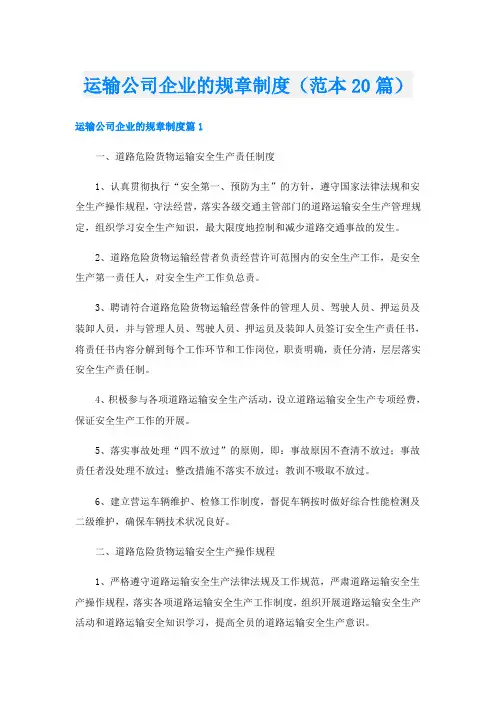 运输公司企业的规章制度（范本20篇）

运输公司企业的规章制度篇1

一、道路危险货物运输安全生产责任制度

1、认真贯彻执行“安全第一、预防为主”的方针，遵守国家法律法规和安全生产操作规程，守法经营，落实各级交通主管部门的道路运输安全生产管理规定，组织学习安全生产知识，最大限度地控制和减少道路交通事故的发生。

2、道路危险货物运输经营者负责经营许可范围内的安全生产工作，是安全生产第一责任人，对安全生产工作负总责。

3、聘请符合道路危险货物运输经营条件的管理人员、驾驶人员、押运员及装卸人员，并与管理人员、驾驶人员、押运员及装卸人员签订安全生产责任书，将责任书内容分解到每个工作环节和工作岗位，职责明确，责任分清，层层落实安全生产责任制。

4、积极参与各项道路运输安全生产活动，设立道路运输安全生产专项经费，保证安全生产工作的开展。

5、落实事故处理“四不放过”的原则，即：事故原因不查清不放过；事故责任者没处理不放过；整改措施不落实不放过；教训不吸取不放过。

6、建立营运车辆维护、检修工作制度，督促车辆按时做好综合性能检测及二级维护，确保车辆技术状况良好。

二、道路危险货物运输安全生产操作规程

1、严格遵守道路运输安全生产法律法规及工作规范，严肃道路运输安全生产操作规程，落实各项道路运输安全生产工作制度，组织开展道路运输安全生产活动和道路运输安全知识学习，提高全员的道路运输安全生产意识。